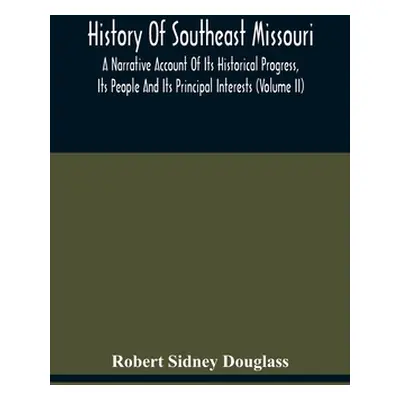 History Of Southeast Missouri

A Narrative Account Of Its Historical Progress, Its People And Its Principal Interests (Volume II)

Robert Sidney Douglass